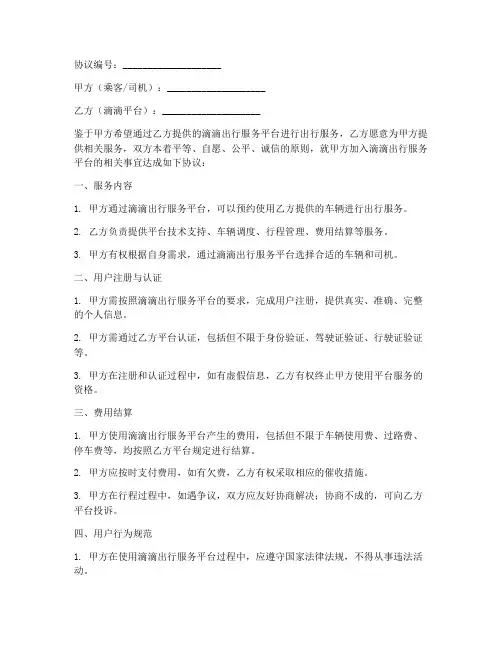 协议编号：____________________

甲方（乘客/司机）：____________________

乙方（滴滴平台）：____________________

鉴于甲方希望通过乙方提供的滴滴出行服务平台进行出行服务，乙方愿意为甲方提供相关服务，双方本着平等、自愿、公平、诚信的原则，就甲方加入滴滴出行服务平台的相关事宜达成如下协议：

一、服务内容

1. 甲方通过滴滴出行服务平台，可以预约使用乙方提供的车辆进行出行服务。

2. 乙方负责提供平台技术支持、车辆调度、行程管理、费用结算等服务。

3. 甲方有权根据自身需求，通过滴滴出行服务平台选择合适的车辆和司机。

二、用户注册与认证

1. 甲方需按照滴滴出行服务平台的要求，完成用户注册，提供真实、准确、完整的个人信息。

2. 甲方需通过乙方平台认证，包括但不限于身份验证、驾驶证验证、行驶证验证等。

3. 甲方在注册和认证过程中，如有虚假信息，乙方有权终止甲方使用平台服务的资格。

三、费用结算

1. 甲方使用滴滴出行服务平台产生的费用，包括但不限于车辆使用费、过路费、停车费等，均按照乙方平台规定进行结算。

2. 甲方应按时支付费用，如有欠费，乙方有权采取相应的催收措施。

3. 甲方在行程过程中，如遇争议，双方应友好协商解决；协商不成的，可向乙方平台投诉。

四、用户行为规范

1. 甲方在使用滴滴出行服务平台过程中，应遵守国家法律法规，不得从事违法活动。